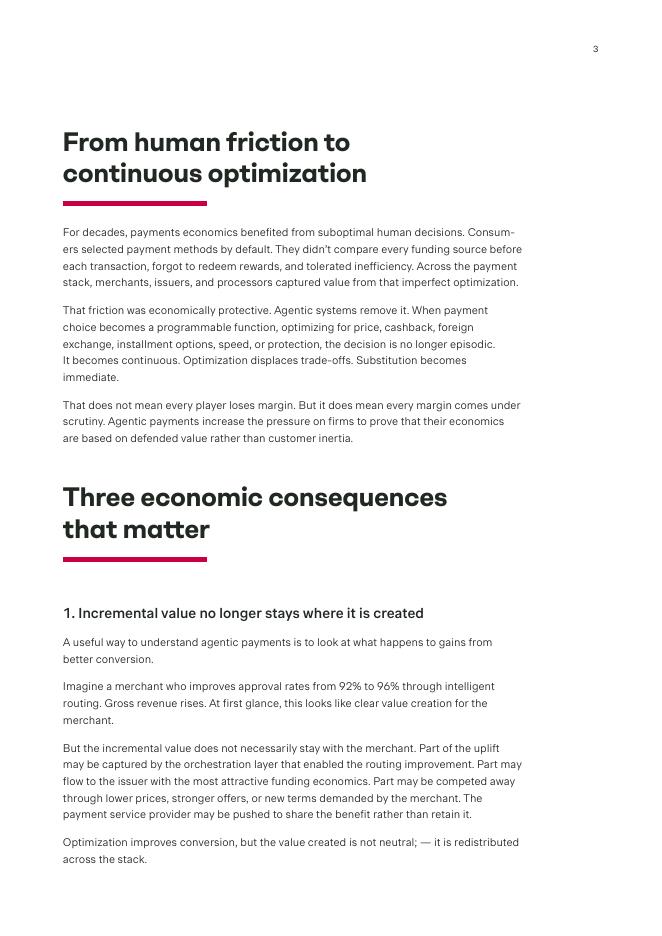 3

From human friction to continuous optimization

For decades, payments economics benefited from suboptimal human decisions. Consumers selected payment methods by default. They didn't compare every funding source before each transaction, forgot to redeem rewards, and tolerated inefficiency. Across the payment stack, merchants, issuers, and processors captured value from that imperfect optimization.

That friction was economically protective. Agentic systems remove it. When payment choice becomes a programmable function, optimizing for price, cashback, foreign exchange, installment options, speed, or protection, the decision is no longer episodic. It becomes continuous. Optimization displaces trade-offs. Substitution becomes immediate.

That does not mean every player loses margin. But it does mean every margin comes under scrutiny. Agentic payments increase the pressure on firms to prove that their economics are based on defended value rather than customer inertia.

Three economic consequences that matter

1. Incremental value no longer stays where it is created

A useful way to understand agentic payments is to look at what happens to gains from better conversion.

Imagine a merchant who improves approval rates from 92% to 96% through intelligent routing. Gross revenue rises. At first glance, this looks like clear value creation for the merchant.

But the incremental value does not necessarily stay with the merchant. Part of the uplift may be captured by the orchestration layer that enabled the routing improvement. Part may flow to the issuer with the most attractive funding economics. Part may be competed away through lower prices, stronger offers, or new terms demanded by the merchant. The payment service provider may be pushed to share the benefit rather than retain it.

Optimization improves conversion, but the value created is not neutral; — it is redistributed across the stack.